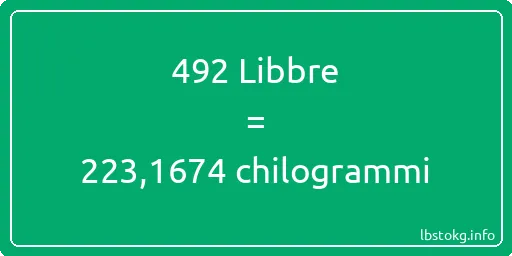 492 Libbre
=
223,1674 chilogrammi

lbstokg.info